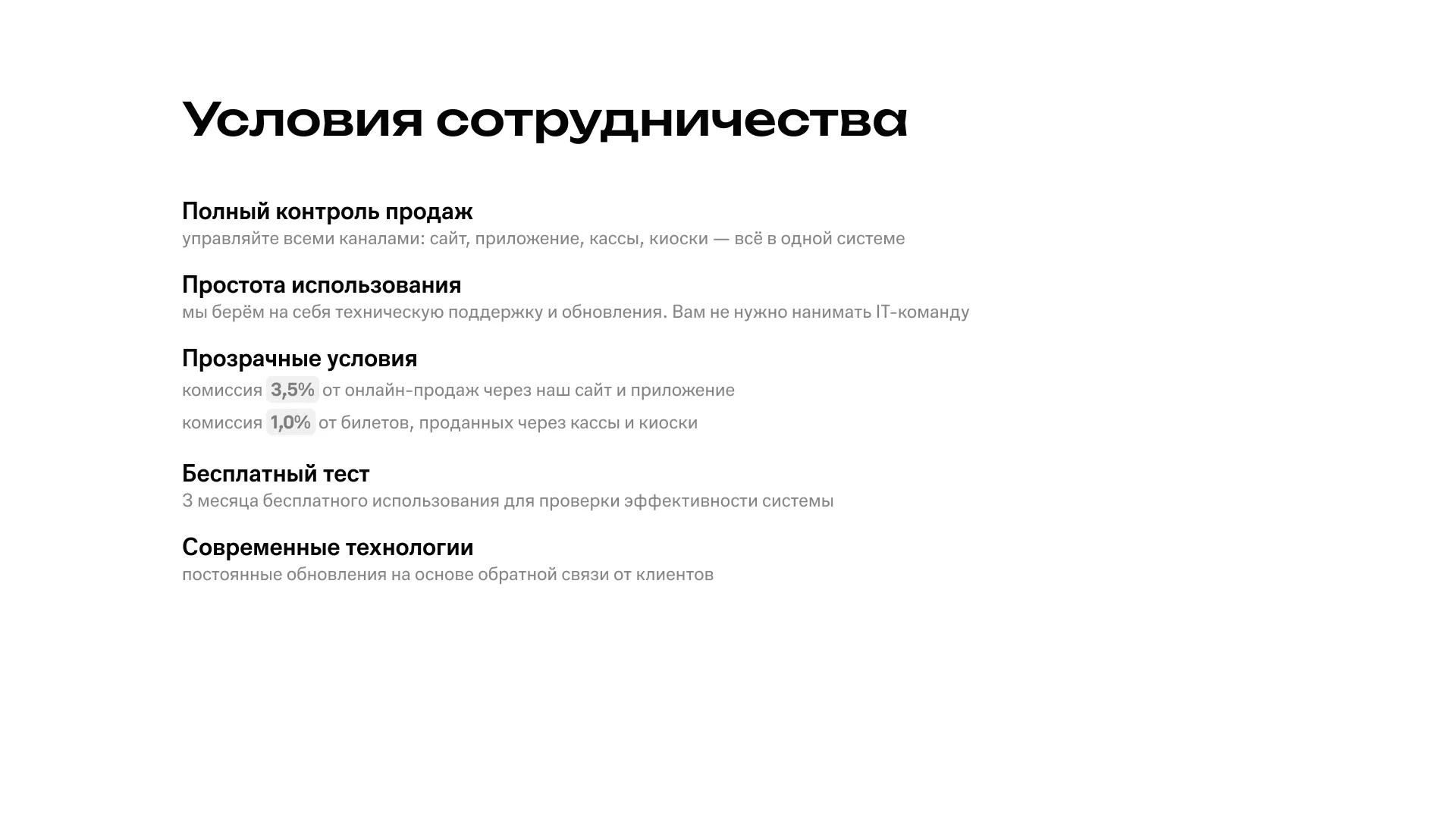 Условия сотрудничества

Полный контроль продаж
управляйте всеми каналами: сайт, приложение, кассы, киоски — всё в одной системе

Простота использования
мы берём на себя техническую поддержку и обновления. Вам не нужно нанимать IT-команду

Прозрачные условия
комиссия 3,5% от онлайн-продаж через наш сайт и приложение
комиссия 1,0% от билетов, проданных через кассы и киоски

Бесплатный тест
3 месяца бесплатного использования для проверки эффективности системы

Современные технологии
постоянные обновления на основе обратной связи от клиентов